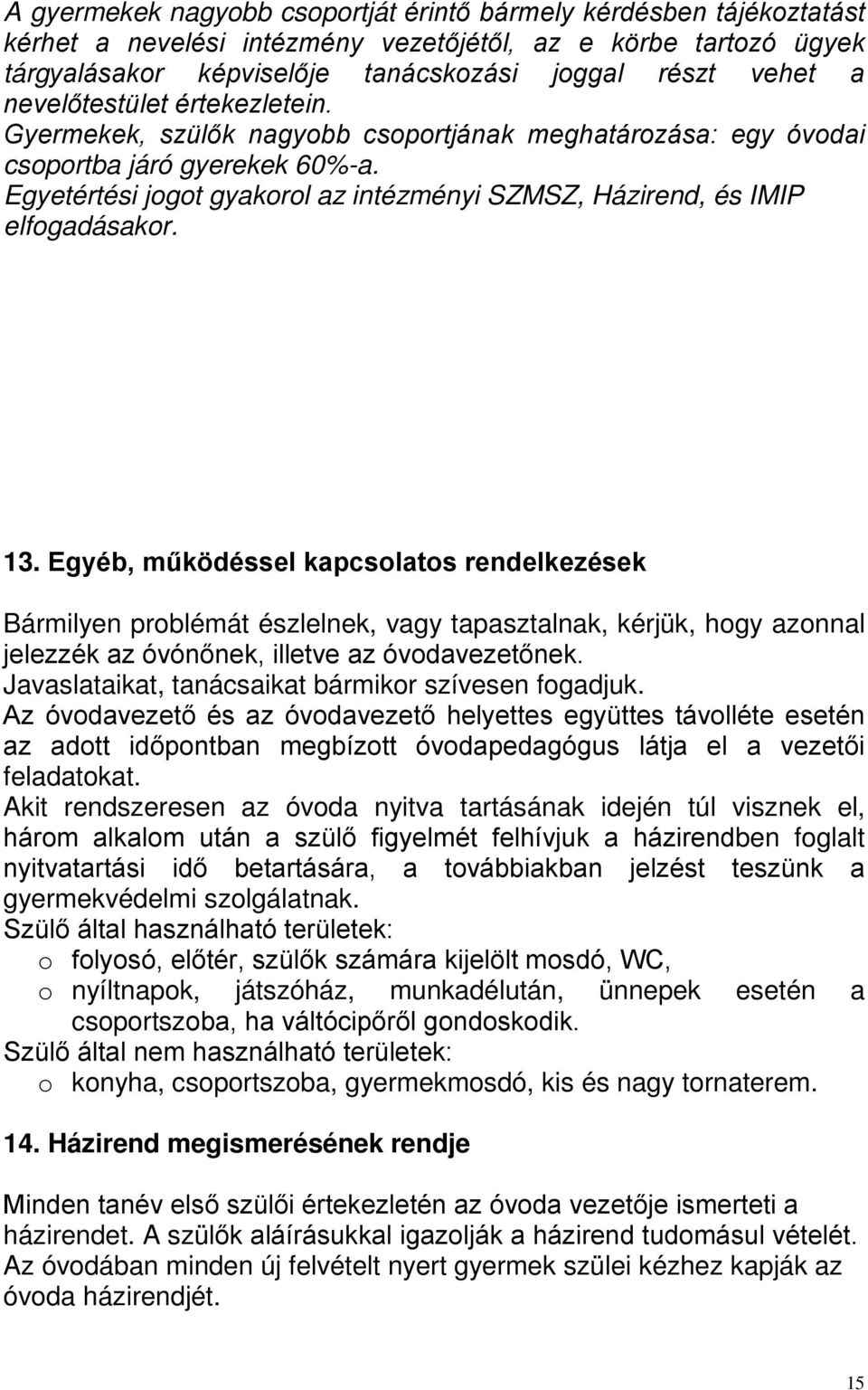 A gyermekek nagyobb csoportját érintő bármely kérdésben tájékoztatást kérhet a nevelési intézmény vezetőjétől, az e körbe tartozó ügyek tárgyalásakor képviselője tanácskozási joggal részt vehet a nevelőtestület értekezletein.
Gyermekek, szülők nagyobb csoportjának meghatározása: egy óvodai csoportba járó gyerekek 60%-a.
Egyetértési jogot gyakorol az intézményi SZMSZ, Házirend, és IMIP elfogadásakor.

13. Egyéb, működéssel kapcsolatos rendelkezések

Bármilyen problémát észlelnek, vagy tapasztalnak, kérjük, hogy azonnal jelezzék az óvónőnek, illetve az óvodavezetőnek.
Javaslataikat, tanácsaikat bármikor szívesen fogadjuk.
Az óvodavezető és az óvodavezető helyettes együttes távolléte esetén az adott időpontban megbízott óvodapedagógus látja el a vezetői feladatokat.
Akit rendszeresen az óvoda nyitva tartásának idején túl visznek el, három alkalom után a szülő figyelmét felhívjuk a házirendben foglalt nyitvatartási idő betartására, a továbbiakban jelzést teszünk a gyermekvédelmi szolgálatnak.
Szülő által használható területek:
o folyosó, előtér, szülők számára kijelölt mosdó, WC,
o nyíltnapok, játszóház, munkadélután, ünnepek esetén a csoportszoba, ha váltócipőről gondoskodik.
Szülő által nem használható területek:
o konyha, csoportszoba, gyermekmosdó, kis és nagy tornaterem.

14. Házirend megismerésének rendje

Minden tanév első szülői értekezletén az óvoda vezetője ismerteti a házirendet. A szülők aláírásukkal igazolják a házirend tudomásul vételét. Az óvodában minden új felvételt nyert gyermek szülei kézhez kapják az óvoda házirendjét.

15